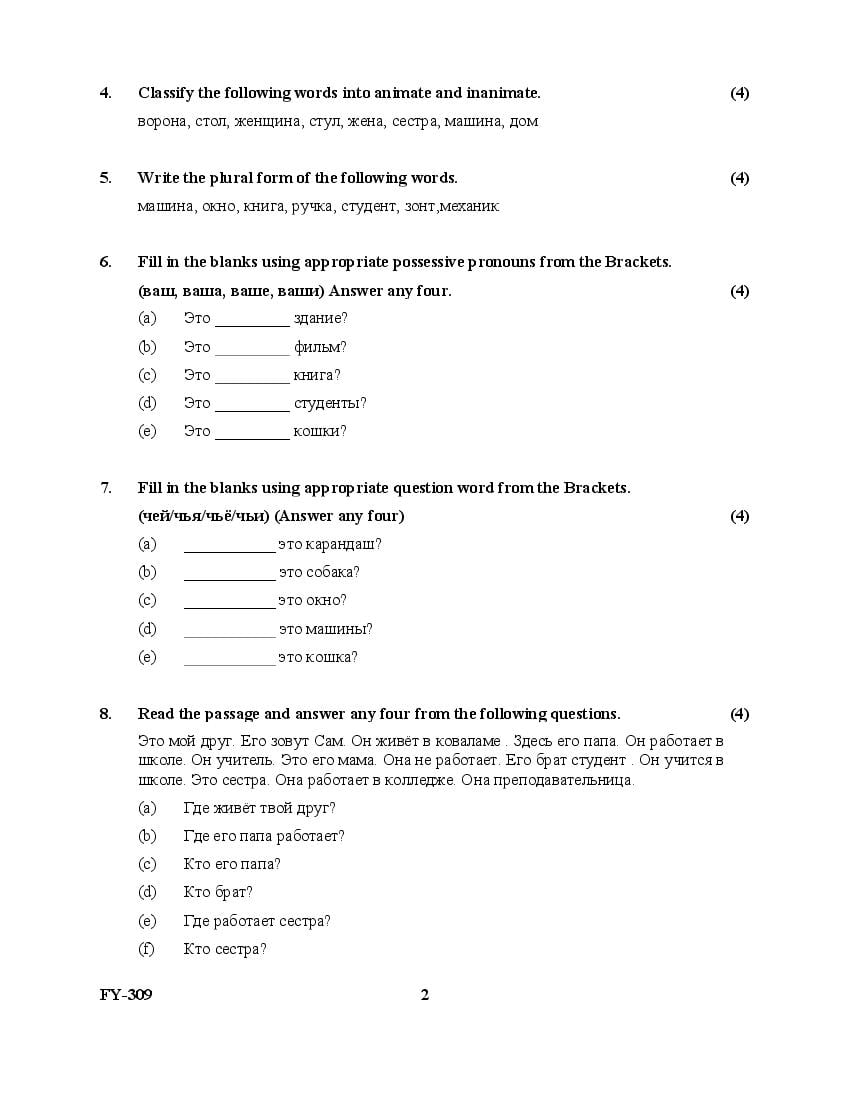 4. Classify the following words into animate and inanimate. (4)

ворона, стол, женщина, стул, жена, сестра, машина, дом

5. Write the plural form of the following words. (4)

машина, окно, книга, ручка, студент, зонт,механик

6. Fill in the blanks using appropriate possessive pronouns from the Brackets.

(ваш, ваша, ваше, ваши) Answer any four. (4)

(a) Это _________ здание?

(b) Это _________ фильм?

(c) Это _________ книга?

(d) Это _________ студенты?

(e) Это _________ кошки?

7. Fill in the blanks using appropriate question word from the Brackets.

(чей/чья/чьё/чьи) (Answer any four) (4)

(a) ___________ это карандаш?

(b) ___________ это собака?

(c) ___________ это окно?

(d) ___________ это машины?

(e) ___________ это кошка?

8. Read the passage and answer any four from the following questions. (4)

Это мой друг. Его зовут Сам. Он живёт в коваламе . Здесь его папа. Он работает в школе. Он учитель. Это его мама. Она не работает. Его брат студент . Он учится в школе. Это сестра. Она работает в колледже. Она преподавательница.

(a) Где живёт твой друг?

(b) Где его папа работает?

(c) Кто его папа?

(d) Кто брат?

(e) Где работает сестра?

(f) Кто сестра?

FY-309 2